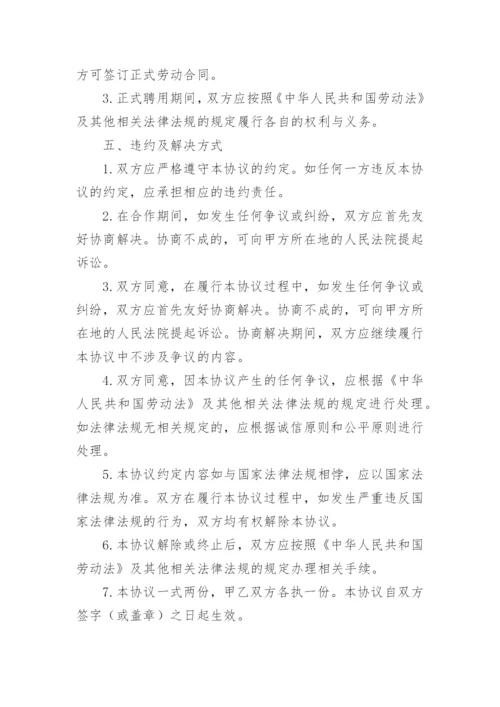 方可签订正式劳动合同。

3. 正式聘用期间，双方应按照《中华人民共和国劳动法》及其他相关法律法规的规定履行各自的权利与义务。

五、违约及解决方式

1. 双方应严格遵守本协议的约定。如任何一方违反本协议的约定，应承担相应的违约责任。

2. 在合作期间，如发生任何争议或纠纷，双方应首先友好协商解决。协商不成的，可向甲方所在地的人民法院提起诉讼。

3. 双方同意，在履行本协议过程中，如发生任何争议或纠纷，双方应首先友好协商解决。协商不成的，可向甲方所在地的人民法院提起诉讼。协商解决期间，双方应继续履行本协议中不涉及争议的内容。

4. 双方同意，因本协议产生的任何争议，应根据《中华人民共和国劳动法》及其他相关法律法规的规定进行处理。如法律法规无相关规定的，应根据诚信原则和公平原则进行处理。

5. 本协议约定内容如与国家法律法规相悖，应以国家法律法规为准。双方在履行本协议过程中，如发生严重违反国家法律法规的行为，双方均有权解除本协议。

6. 本协议解除或终止后，双方应按照《中华人民共和国劳动法》及其他相关法律法规的规定办理相关手续。

7. 本协议一式两份，甲乙双方各执一份。本协议自双方签字（或盖章）之日起生效。